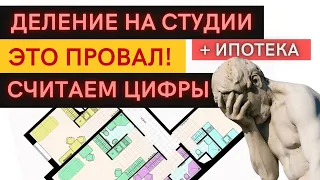 ДЕЛЕНИЕ НА СТУДИИ
ЭТО ПРОВАЛ!
+ ИПОТЕКА
СЧИТАЕМ ЦИФРЫ